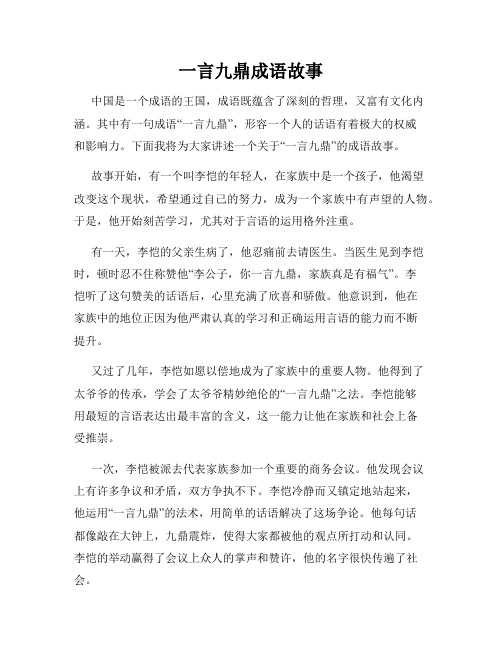 一言九鼎成语故事

中国是一个成语的王国，成语既蕴含了深刻的哲理，又富有文化内涵。其中有一句成语“一言九鼎”，形容一个人的话语有着极大的权威和影响力。下面我将为大家讲述一个关于“一言九鼎”的成语故事。

故事开始，有一个叫李恺的年轻人，在家族中是一个孩子，他渴望改变这个现状，希望通过自己的努力，成为一个家族中有声望的人物。于是，他开始刻苦学习，尤其对于言语的运用格外注重。

有一天，李恺的父亲生病了，他忍痛前去请医生。当医生见到李恺时，顿时忍不住称赞他“李公子，你一言九鼎，家族真是有福气”。李恺听了这句赞美的话语后，心里充满了欣喜和骄傲。他意识到，他在家族中的地位正因为他严肃认真的学习和正确运用言语的能力而不断提升。

又过了几年，李恺如愿以偿地成为了家族中的重要人物。他得到了太爷爷的传承，学会了太爷爷精妙绝伦的“一言九鼎”之法。李恺能够用最短的言语表达出最丰富的含义，这一能力让他在家族和社会上备受推崇。

一次，李恺被派去代表家族参加一个重要的商务会议。他发现会议上有许多争议和矛盾，双方争执不下。李恺冷静而又镇定地站起来，他运用“一言九鼎”的法术，用简单的话语解决了这场争论。他每句话都像敲在大钟上，九鼎震炸，使得大家都被他的观点所打动和认同。李恺的举动赢得了会议上众人的掌声和赞许，他的名字很快传遍了社会。